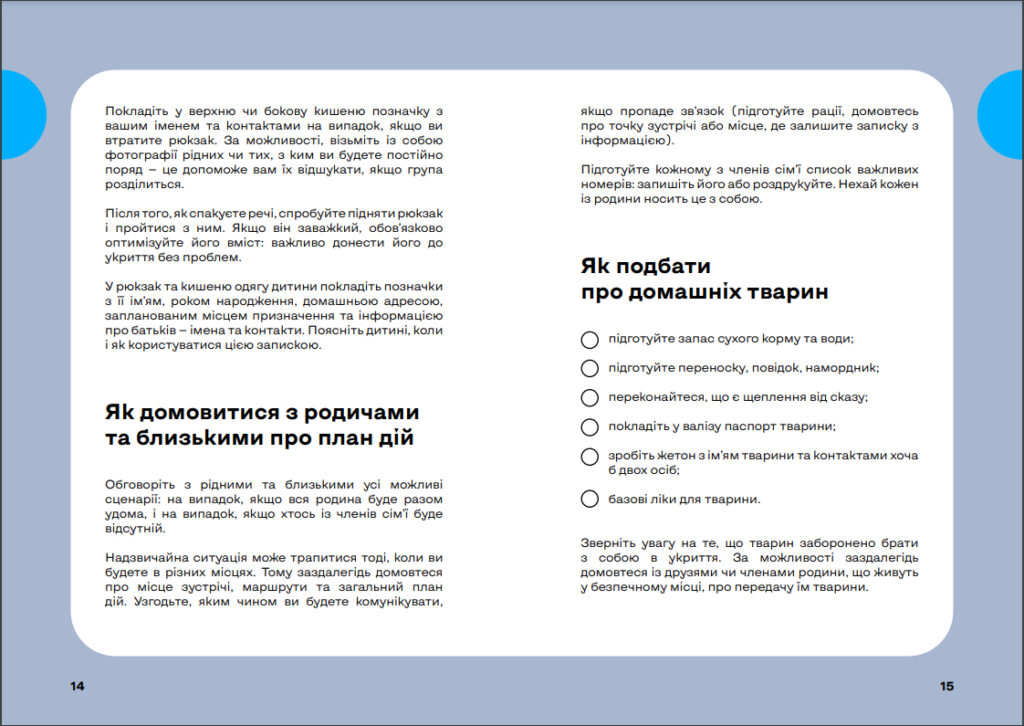 Покладіть у верхню чи бокову кишеню позначку з вашим іменем та контактами на випадок, якщо ви втратите рюкзак. За можливості, візьміть із собою фотографії рідних чи тих, з ким ви будете постійно поряд – це допоможе вам їх відшукати, якщо група розділиться.

Після того, як спакуєте речі, спробуйте підняти рюкзак і пройтися з ним. Якщо він заважкий, обов'язково оптимізуйте його вміст: важливо донести його до укриття без проблем.

У рюкзак та кишеню одягу дитини покладіть позначки з її ім'ям, роком народження, домашньою адресою, запланованим місцем призначення та інформацією про батьків – імена та контакти. Поясніть дитині, коли і як користуватися цією запискою.

Як домовитися з родичами та близькими про план дій

Обговоріть з рідними та близькими усі можливі сценарії: на випадок, якщо вся родина буде разом удома, і на випадок, якщо хтось із членів сім'ї буде відсутній.

Надзвичайна ситуація може трапитися тоді, коли ви будете в різних місцях. Тому заздалегідь домовтеся про місце зустрічі, маршрути та загальний план дій. Узгодьте, яким чином ви будете комунікувати, якщо пропаде зв'язок (підготуйте рації, домовтесь про точку зустрічі або місце, де залишите записку з інформацією).

Підготуйте кожному з членів сім'ї список важливих номерів: запишіть його або роздрукуйте. Нехай кожен із родини носить це з собою.

Як подбати про домашніх тварин

підготуйте запас сухого корму та води;

підготуйте переноску, повідок, намордник;

переконайтеся, що є щеплення від сказу;

покладіть у валізу паспорт тварини;

зробіть жетон з ім'ям тварини та контактами хоча б двох осіб;

базові ліки для тварини.

Зверніть увагу на те, що тварин заборонено брати з собою в укриття. За можливості заздалегідь домовтеся із друзями чи членами родини, що живуть у безпечному місці, про передачу їм тварини.

14

15